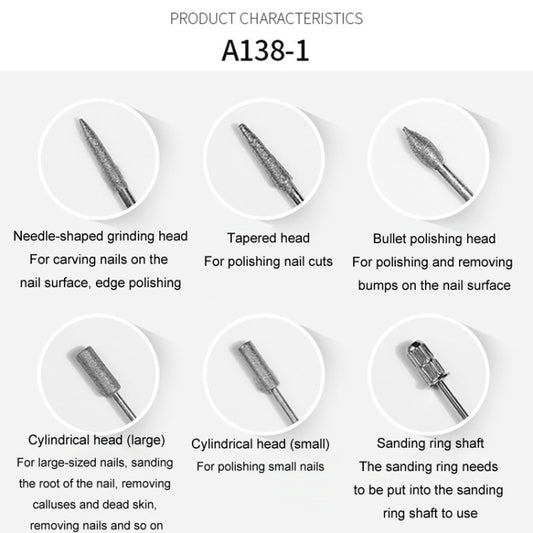 PRODUCT CHARACTERISTICS

A138-1

Needle-shaped grinding head
For carving nails on the nail surface, edge polishing

Tapered head
For polishing nail cuts

Bullet polishing head
For polishing and removing bumps on the nail surface

Cylindrical head (large)
For large-sized nails, sanding the root of the nail, removing calluses and dead skin, removing nails and so on

Cylindrical head (small)
For polishing small nails

Sanding ring shaft
The sanding ring needs to be put into the sanding ring shaft to use